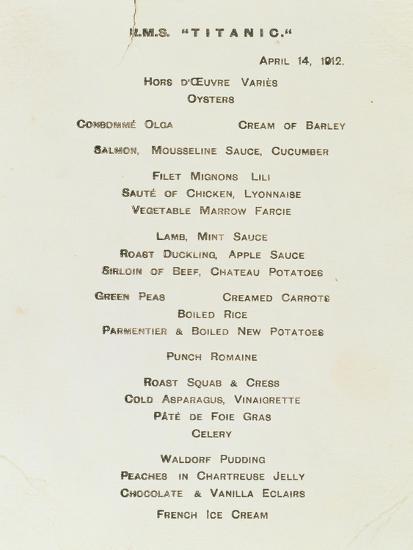 R.M.S. "TITANIC."

APRIL 14, 1912.

HORS D'ŒUVRE VARIÈS
OYSTERS

CONSOMMÉ OLGA CREAM OF BARLEY

SALMON, MOUSSELINE SAUCE, CUCUMBER

FILET MIGNONS LILI
SAUTÉ OF CHICKEN, LYONNAISE
VEGETABLE MARROW FARCIE

LAMB, MINT SAUCE
ROAST DUCKLING, APPLE SAUCE
SIRLOIN OF BEEF, CHATEAU POTATOES

GREEN PEAS CREAMED CARROTS
BOILED RICE
PARMENTIER & BOILED NEW POTATOES

PUNCH ROMAINE

ROAST SQUAB & CRESS
COLD ASPARAGUS, VINAIGRETTE
PÂTÉ DE FOIE GRAS
CELERY

WALDORF PUDDING
PEACHES IN CHARTREUSE JELLY
CHOCOLATE & VANILLA ECLAIRS
FRENCH ICE CREAM